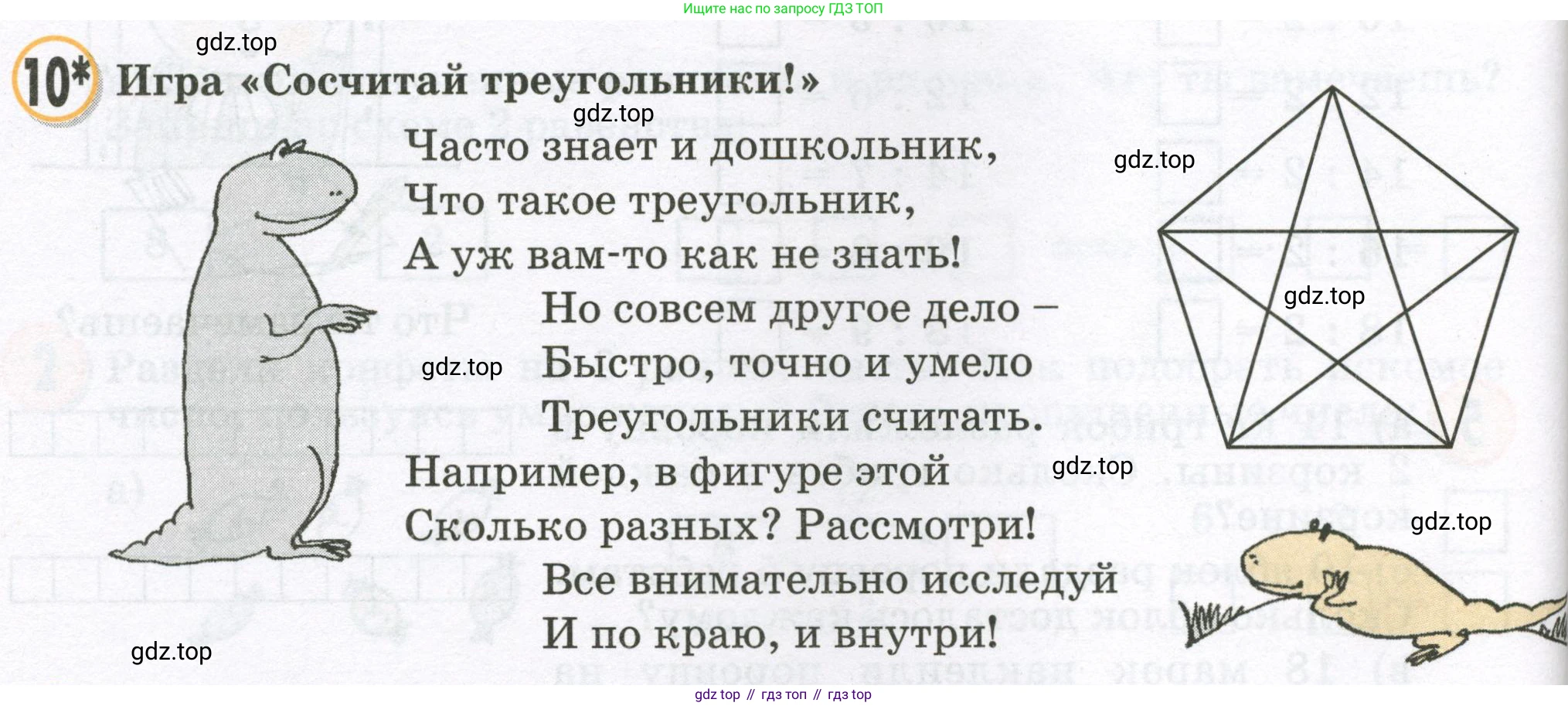 Ищите нас по запросу ГДЗ ТОП

10* Игра «Сосчитай треугольники!»

Часто знает и дошкольник,
Что такое треугольник,
А уж вам-то как не знать!
Но совсем другое дело –
Быстро, точно и умело
Треугольники считать.
Например, в фигуре этой
Сколько разных? Рассмотри!
Все внимательно исследуй
И по краю, и внутри!

gdz top // гдз топ // гдз top

gdz.top